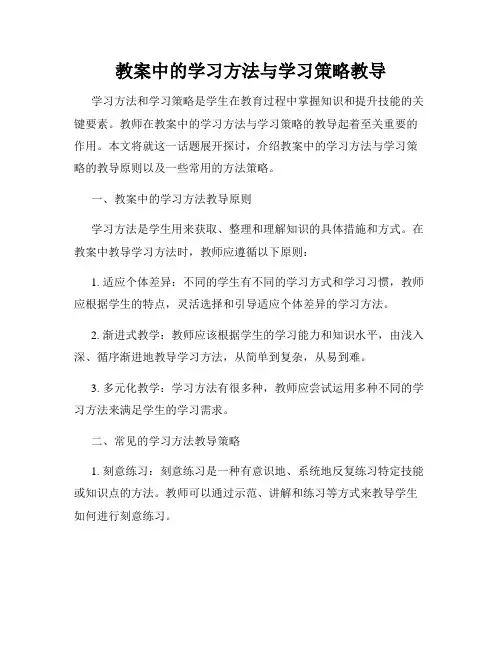 教案中的学习方法与学习策略教导

学习方法和学习策略是学生在教育过程中掌握知识和提升技能的关键要素。教师在教案中的学习方法与学习策略的教导起着至关重要的作用。本文将就这一话题展开探讨，介绍教案中的学习方法与学习策略的教导原则以及一些常用的方法策略。

一、教案中的学习方法教导原则

学习方法是学生用来获取、整理和理解知识的具体措施和方式。在教案中教导学习方法时，教师应遵循以下原则：

1. 适应个体差异：不同的学生有不同的学习方式和学习习惯，教师应根据学生的特点，灵活选择和引导适应个体差异的学习方法。

2. 渐进式教学：教师应该根据学生的学习能力和知识水平，由浅入深、循序渐进地教导学习方法，从简单到复杂，从易到难。

3. 多元化教学：学习方法有很多种，教师应尝试运用多种不同的学习方法来满足学生的学习需求。

二、常见的学习方法教导策略

1. 刻意练习：刻意练习是一种有意识地、系统地反复练习特定技能或知识点的方法。教师可以通过示范、讲解和练习等方式来教导学生如何进行刻意练习。